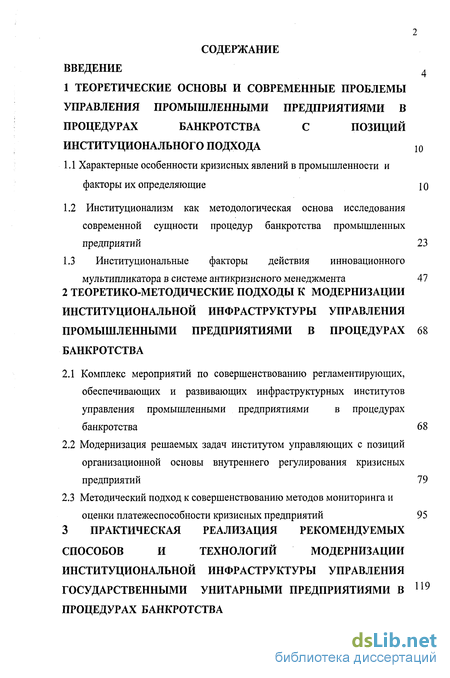 2

СОДЕРЖАНИЕ

ВВЕДЕНИЕ 4

1 ТЕОРЕТИЧЕСКИЕ ОСНОВЫ И СОВРЕМЕННЫЕ ПРОБЛЕМЫ УПРАВЛЕНИЯ ПРОМЫШЛЕННЫМИ ПРЕДПРИЯТИЯМИ В ПРОЦЕДУРАХ БАНКРОТСТВА С ПОЗИЦИЙ ИНСТИТУЦИОНАЛЬНОГО ПОДХОДА 10

1.1 Характерные особенности кризисных явлений в промышленности и факторы их определяющие 10

1.2 Институционализм как методологическая основа исследования современной сущности процедур банкротства промышленных предприятий 23

1.3 Институциональные факторы действия инновационного мультипликатора в системе антикризисного менеджмента 47

2 ТЕОРЕТИКО-МЕТОДИЧЕСКИЕ ПОДХОДЫ К МОДЕРНИЗАЦИИ ИНСТИТУЦИОНАЛЬНОЙ ИНФРАСТРУКТУРЫ УПРАВЛЕНИЯ ПРОМЫШЛЕННЫМИ ПРЕДПРИЯТИЯМИ В ПРОЦЕДУРАХ БАНКРОТСТВА 68

2.1 Комплекс мероприятий по совершенствованию регламентирующих, обеспечивающих и развивающих инфраструктурных институтов управления промышленными предприятиями в процедурах банкротства 68

2.2 Модернизация решаемых задач институтом управляющих с позиций организационной основы внутреннего регулирования кризисных предприятий 79

2.3 Методический подход к совершенствованию методов мониторинга и оценки платежеспособности кризисных предприятий 95

3 ПРАКТИЧЕСКАЯ РЕАЛИЗАЦИЯ РЕКОМЕНДУЕМЫХ СПОСОБОВ И ТЕХНОЛОГИЙ МОДЕРНИЗАЦИИ ИНСТИТУЦИОНАЛЬНОЙ ИНФРАСТРУКТУРЫ УПРАВЛЕНИЯ ГОСУДАРСТВЕННЫМИ УНИТАРНЫМИ ПРЕДПРИЯТИЯМИ В ПРОЦЕДУРАХ БАНКРОТСТВА 119

dsLib.net
библиотека диссертаций